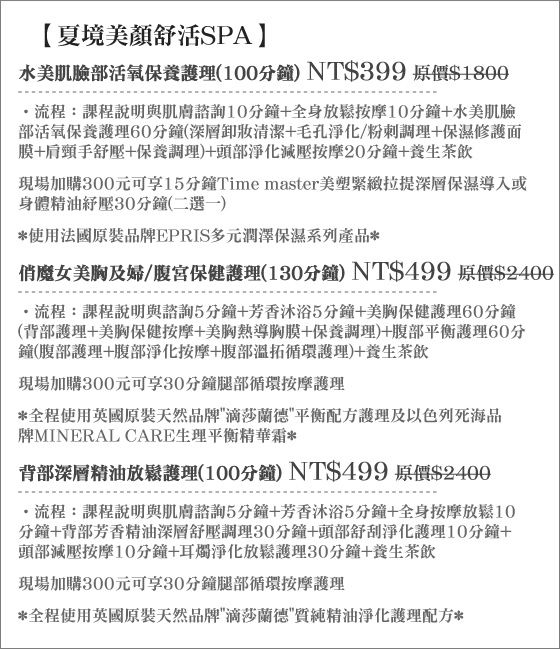 【夏境美顏舒活SPA】

水美肌臉部活氧保養護理(100分鐘) NT$399 原價$1800

・流程：課程說明與肌膚諮詢10分鐘+全身放鬆按摩10分鐘+水美肌臉部活氧保養護理60分鐘(深層卸妝清潔+毛孔淨化/粉刺調理+保濕修護面膜+肩頸手舒壓+保養調理)+頭部淨化減壓按摩20分鐘+養生茶飲

現場加購300元可享15分鐘Time master美塑緊緻拉提深層保濕導入或身體精油紓壓30分鐘(二選一)

*使用法國原裝品牌EPRIS多元潤澤保濕系列產品*

俏魔女美胸及婦/腹宮保健護理(130分鐘) NT$499 原價$2400

・流程：課程說明與諮詢5分鐘+芳香沐浴5分鐘+美胸保健護理60分鐘(背部護理+美胸保健按摩+美胸熱導胸膜+保養調理)+腹部平衡護理60分鐘(腹部護理+腹部淨化按摩+腹部溫拓循環護理)+養生茶飲

現場加購300元可享30分鐘腿部循環按摩護理

*全程使用英國原裝天然品牌"滴莎蘭德"平衡配方護理及以色列死海品牌MINERAL CARE生理平衡精華霜*

背部深層精油放鬆護理(100分鐘) NT$499 原價$2400

・流程：課程說明與肌膚諮詢5分鐘+芳香沐浴5分鐘+全身按摩放鬆10分鐘+背部芳香精油深層舒壓調理30分鐘+頭部舒刮淨化護理10分鐘+頭部減壓按摩10分鐘+耳燭淨化放鬆護理30分鐘+養生茶飲

現場加購300元可享30分鐘腿部循環按摩護理

*全程使用英國原裝天然品牌"滴莎蘭德"質純精油淨化護理配方*